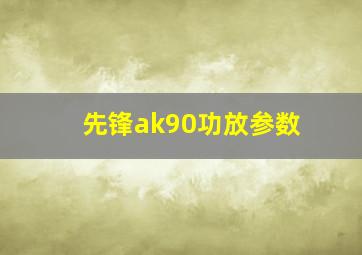 先锋ak90功放参数